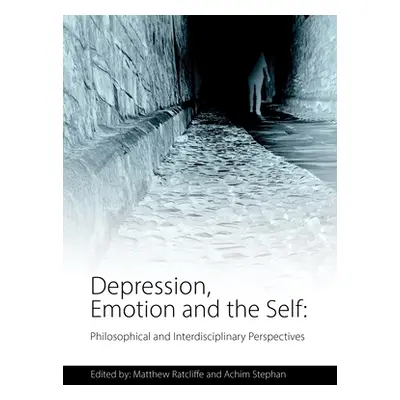 Depression,
Emotion and the Self:

Philosophical and Interdisciplinary Perspectives

Edited by: Matthew Ratcliffe and Achim Stephan